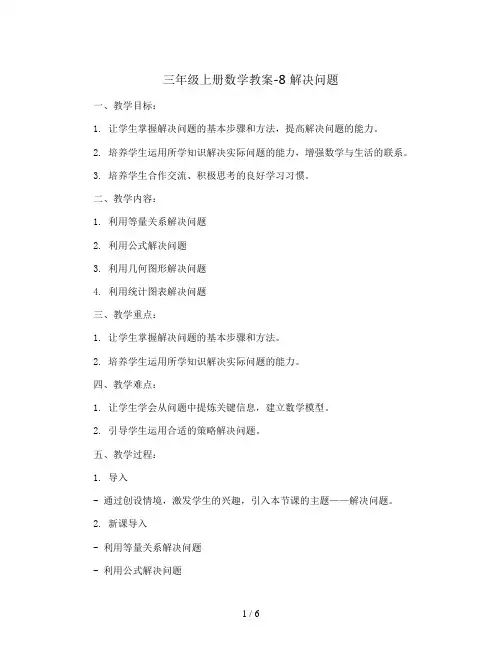 三年级上册数学教案-8 解决问题

一、教学目标：

1. 让学生掌握解决问题的基本步骤和方法，提高解决问题的能力。

2. 培养学生运用所学知识解决实际问题的能力，增强数学与生活的联系。

3. 培养学生合作交流、积极思考的良好学习习惯。

二、教学内容：

1. 利用等量关系解决问题

2. 利用公式解决问题

3. 利用几何图形解决问题

4. 利用统计图表解决问题

三、教学重点：

1. 让学生掌握解决问题的基本步骤和方法。

2. 培养学生运用所学知识解决实际问题的能力。

四、教学难点：

1. 让学生学会从问题中提炼关键信息，建立数学模型。

2. 引导学生运用合适的策略解决问题。

五、教学过程：

1. 导入

- 通过创设情境，激发学生的兴趣，引入本节课的主题——解决问题。

2. 新课导入

- 利用等量关系解决问题

- 利用公式解决问题

1 / 6